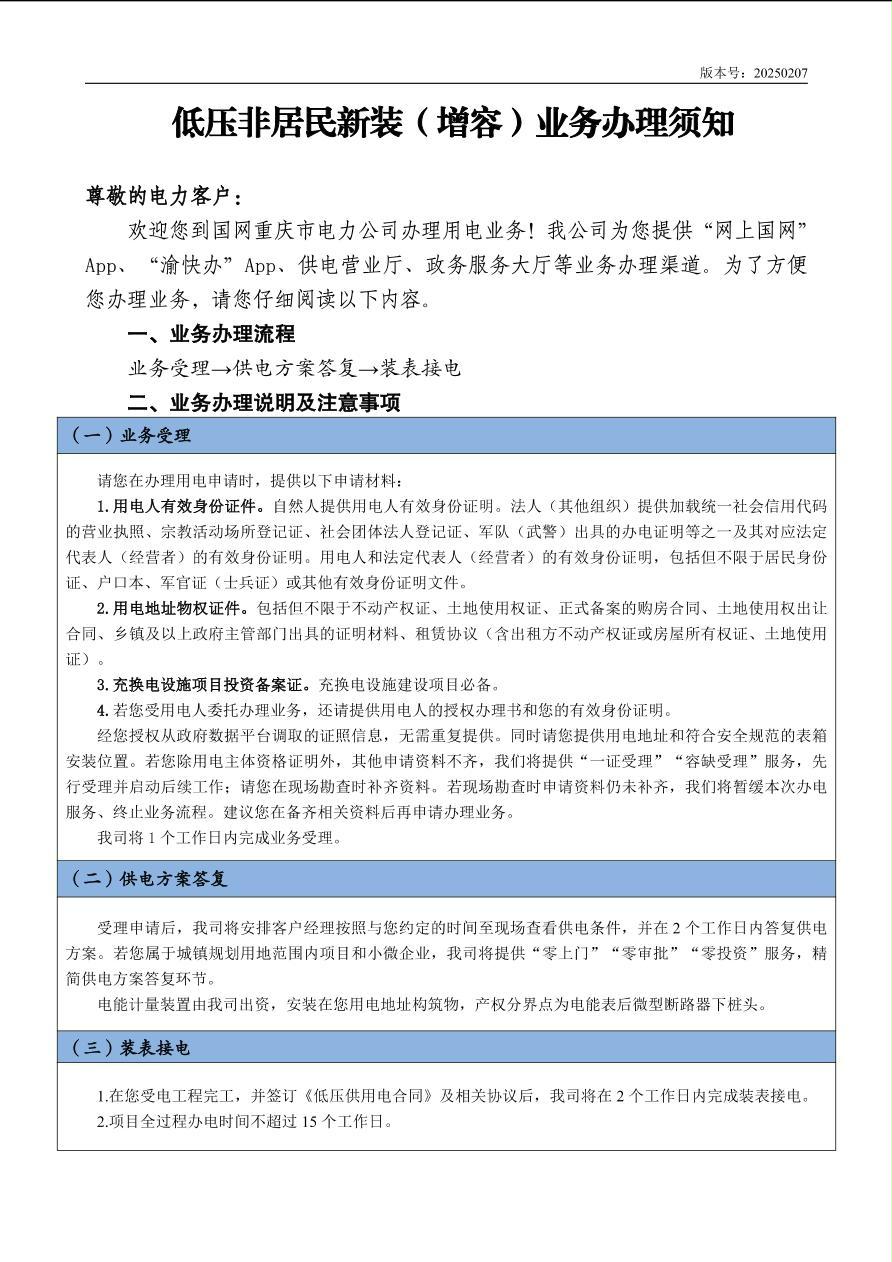 版本号：20250207

低压非居民新装（增容）业务办理须知

尊敬的电力客户：

欢迎您到国网重庆市电力公司办理用电业务！我公司为您提供“网上国网”App、“渝快办”App、供电营业厅、政务服务大厅等业务办理渠道。为了方便您办理业务，请您仔细阅读以下内容。

一、业务办理流程

业务受理→供电方案答复→装表接电

二、业务办理说明及注意事项

（一）业务受理

请您在办理用电申请时，提供以下申请材料：

1.用电人有效身份证件。自然人提供用电人有效身份证明。法人（其他组织）提供加载统一社会信用代码的营业执照、宗教活动场所登记证、社会团体法人登记证、军队（武警）出具的办电证明等之一及其对应法定代表人（经营者）的有效身份证明。用电人和法定代表人（经营者）的有效身份证明，包括但不限于居民身份证、户口本、军官证（士兵证）或其他有效身份证明文件。

2.用电地址物权证件。包括但不限于不动产权证、土地使用权证、正式备案的购房合同、土地使用权出让合同、乡镇及以上政府主管部门出具的证明材料、租赁协议（含出租方不动产权证或房屋所有权证、土地使用证）。

3.充换电设施项目投资备案证。充换电设施建设项目必备。

4.若您受用电人委托办理业务，还请提供用电人的授权办理书和您的有效身份证明。

经您授权从政府数据平台调取的证照信息，无需重复提供。同时请您提供用电地址和符合安全规范的表箱安装位置。若您除用电主体资格证明外，其他申请资料不齐，我们将提供“一证受理”“容缺受理”服务，先行受理并启动后续工作；请您在现场勘查时补齐资料。若现场勘查时申请资料仍未补齐，我们将暂缓本次办电服务、终止业务流程。建议您在备齐相关资料后再申请办理业务。

我司将 1 个工作日内完成业务受理。

（二）供电方案答复

受理申请后，我司将安排客户经理按照与您约定的时间至现场查看供电条件，并在 2 个工作日内答复供电方案。若您属于城镇规划用地范围内项目和小微企业，我司将提供“零上门”“零审批”“零投资”服务，精简供电方案答复环节。

电能计量装置由我司出资，安装在您用电地址构筑物，产权分界点为电能表后微型断路器下桩头。

（三）装表接电

1.在您受电工程完工，并签订《低压供用电合同》及相关协议后，我司将在 2 个工作日内完成装表接电。

2.项目全过程办电时间不超过 15 个工作日。